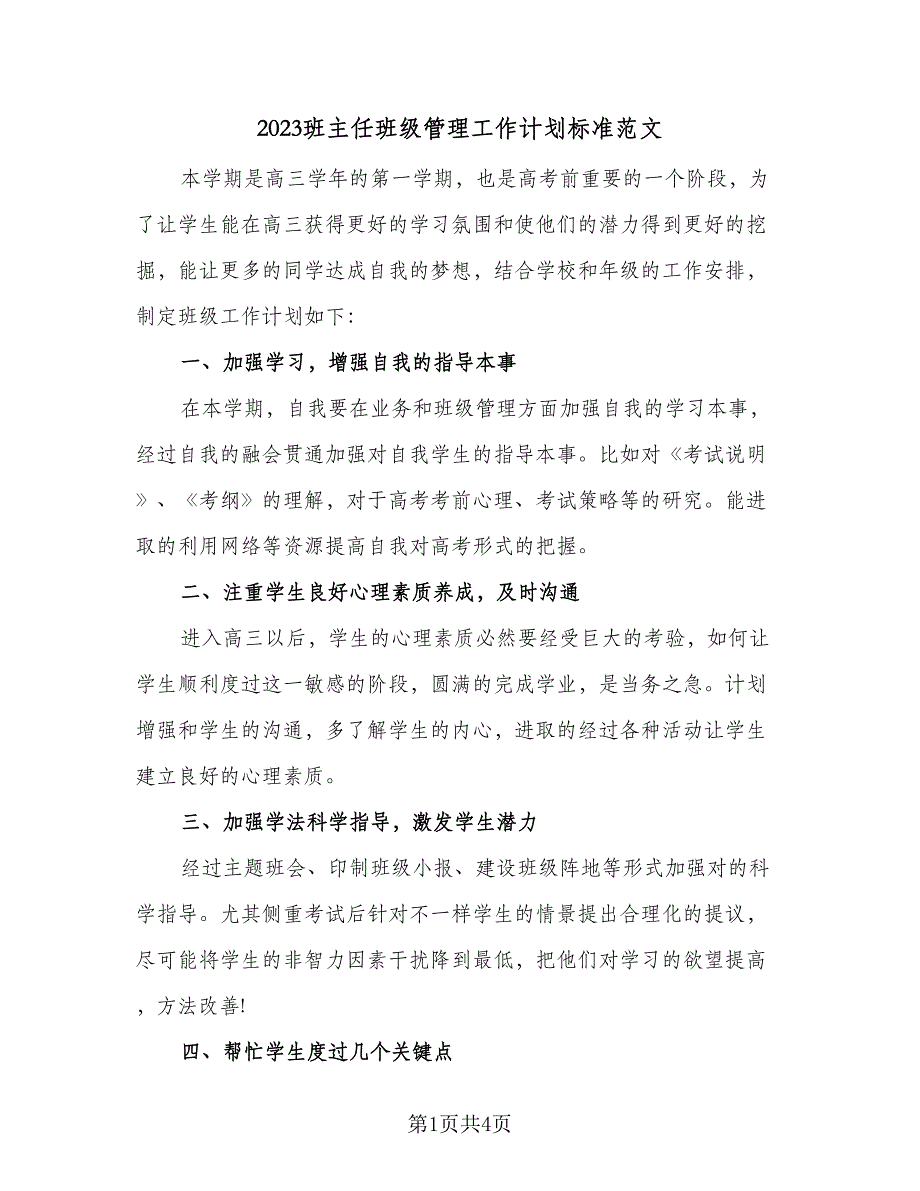 2023班主任班级管理工作计划标准范文

本学期是高三学年的第一学期，也是高考前重要的一个阶段，为了让学生能在高三获得更好的学习氛围和使他们的潜力得到更好的挖掘，能让更多的同学达成自我的梦想，结合学校和年级的工作安排，制定班级工作计划如下：

一、加强学习，增强自我的指导本事

在本学期，自我要在业务和班级管理方面加强自我的学习本事，经过自我的融会贯通加强对自我学生的指导本事。比如对《考试说明》、《考纲》的理解，对于高考考前心理、考试策略等的研究。能进取的利用网络等资源提高自我对高考形式的把握。

二、注重学生良好心理素质养成，及时沟通

进入高三以后，学生的心理素质必然要经受巨大的考验，如何让学生顺利度过这一敏感的阶段，圆满的完成学业，是当务之急。计划增强和学生的沟通，多了解学生的内心，进取的经过各种活动让学生建立良好的心理素质。

三、加强学法科学指导，激发学生潜力

经过主题班会、印制班级小报、建设班级阵地等形式加强对的科学指导。尤其侧重考试后针对不一样学生的情景提出合理化的提议，尽可能将学生的非智力因素干扰降到最低，把他们对学习的欲望提高，方法改善!

四、帮忙学生度过几个关键点

第1页共4页